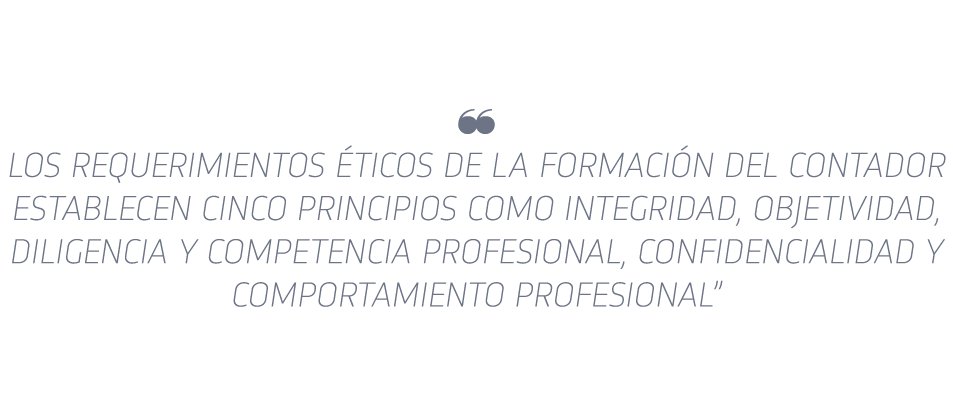 “
LOS REQUERIMIENTOS ÉTICOS DE LA FORMACIÓN DEL CONTADOR ESTABLECEN CINCO PRINCIPIOS COMO INTEGRIDAD, OBJETIVIDAD, DILIGENCIA Y COMPETENCIA PROFESIONAL, CONFIDENCIALIDAD Y COMPORTAMIENTO PROFESIONAL”